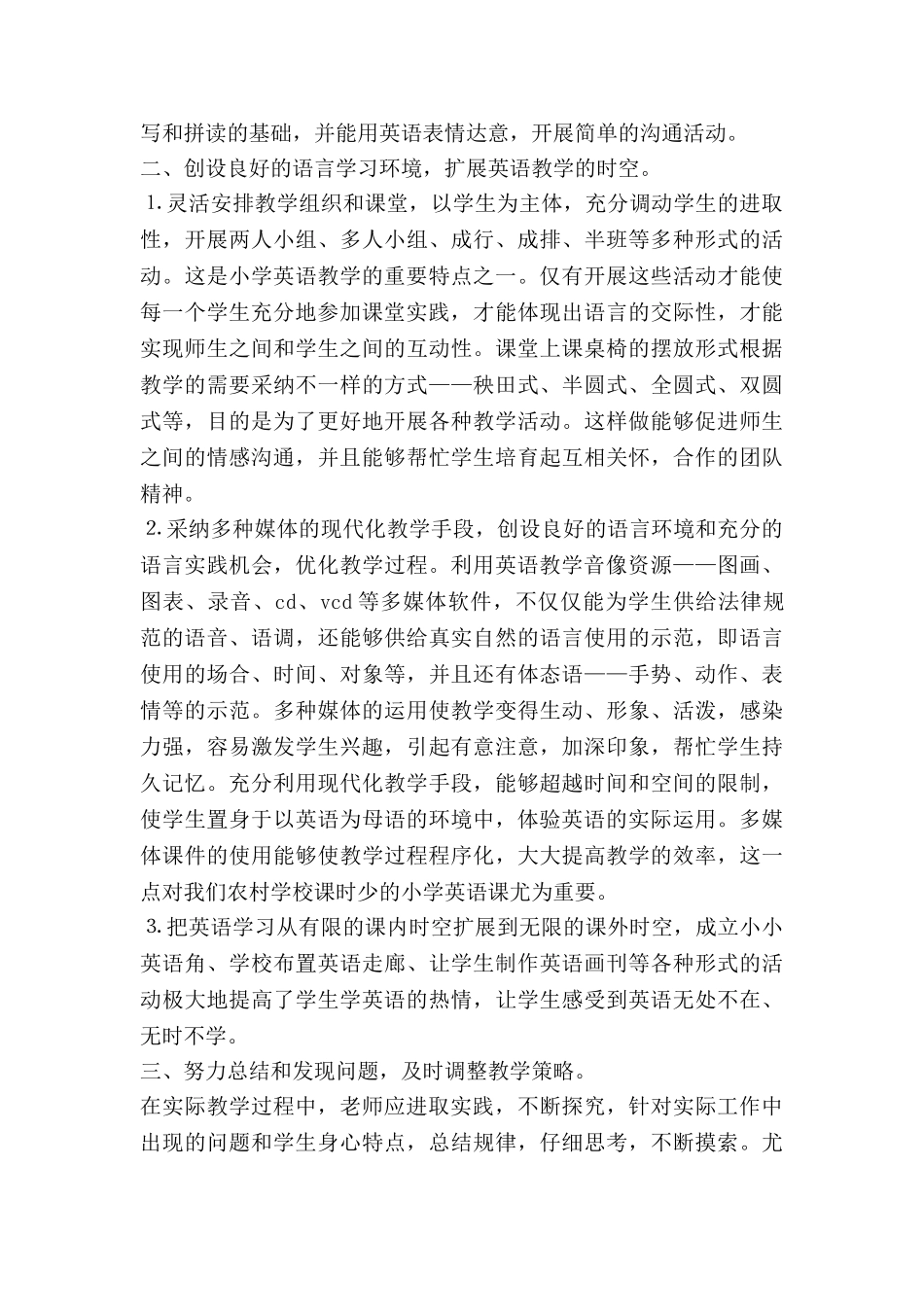 写和拼读的基础，并能用英语表情达意，开展简单的沟通活动。
二、创设良好的语言学习环境，扩展英语教学的时空。
1.灵活安排教学组织和课堂，以学生为主体，充分调动学生的进取性，开展两人小组、多人小组、成行、成排、半班等多种形式的活动。这是小学英语教学的重要特点之一。仅有开展这些活动才能使每一个学生充分地参加课堂实践，才能体现出语言的交际性，才能实现师生之间和学生之间的互动性。课堂上课桌椅的摆放形式根据教学的需要采纳不一样的方式——秧田式、半圆式、全圆式、双圆式等，目的是为了更好地开展各种教学活动。这样做能够促进师生之间的情感沟通，并且能够帮忙学生培育起互相关怀，合作的团队精神。
2.采纳多种媒体的现代化教学手段，创设良好的语言环境和充分的语言实践机会，优化教学过程。利用英语教学音像资源——图画、图表、录音、cd、vcd等多媒体软件，不仅仅能为学生供给法律规范的语音、语调，还能够供给真实自然的语言使用的示范，即语言使用的场合、时间、对象等，并且还有体态语——手势、动作、表情等的示范。多种媒体的运用使教学变得生动、形象、活泼，感染力强，容易激发学生兴趣，引起有意注意，加深印象，帮忙学生持久记忆。充分利用现代化教学手段，能够超越时间和空间的限制，使学生置身于以英语为母语的环境中，体验英语的实际运用。多媒体课件的使用能够使教学过程程序化，大大提高教学的效率，这一点对我们农村学校课时少的小学英语课尤为重要。
3.把英语学习从有限的课内时空扩展到无限的课外时空，成立小小英语角、学校布置英语走廊、让学生制作英语画刊等各种形式的活动极大地提高了学生学英语的热情，让学生感受到英语无处不在、无时不学。
三、努力总结和发现问题，及时调整教学策略。
在实际教学过程中，老师应进取实践，不断探究，针对实际工作中出现的问题和学生身心特点，总结规律，仔细思考，不断摸索。尤